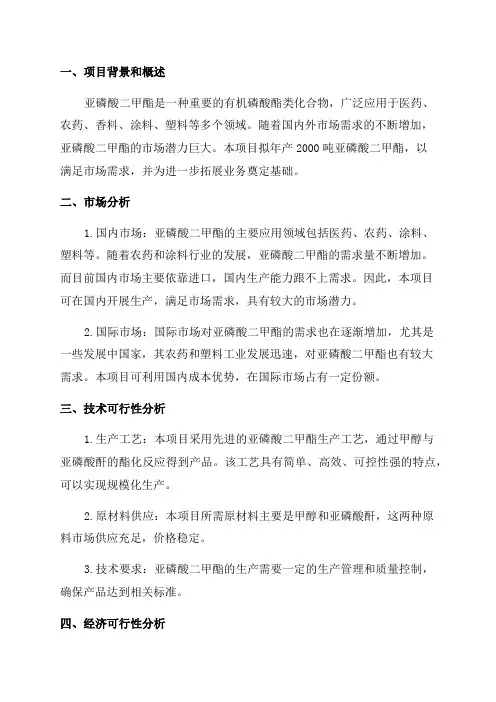 一、项目背景和概述

亚磷酸二甲酯是一种重要的有机磷酸酯类化合物，广泛应用于医药、农药、香料、涂料、塑料等多个领域。随着国内外市场需求的不断增加，亚磷酸二甲酯的市场潜力巨大。本项目拟年产 2000 吨亚磷酸二甲酯，以满足市场需求，并为进一步拓展业务奠定基础。

二、市场分析

1.国内市场：亚磷酸二甲酯的主要应用领域包括医药、农药、涂料、塑料等。随着农药和涂料行业的发展，亚磷酸二甲酯的需求量不断增加。而目前国内市场主要依靠进口，国内生产能力跟不上需求。因此，本项目可在国内开展生产，满足市场需求，具有较大的市场潜力。

2.国际市场：国际市场对亚磷酸二甲酯的需求也在逐渐增加，尤其是一些发展中国家，其农药和塑料工业发展迅速，对亚磷酸二甲酯也有较大需求。本项目可利用国内成本优势，在国际市场占有一定份额。

三、技术可行性分析

1.生产工艺：本项目采用先进的亚磷酸二甲酯生产工艺，通过甲醇与亚磷酸酐的酯化反应得到产品。该工艺具有简单、高效、可控性强的特点，可以实现规模化生产。

2.原材料供应：本项目所需原材料主要是甲醇和亚磷酸酐，这两种原料市场供应充足，价格稳定。

3.技术要求：亚磷酸二甲酯的生产需要一定的生产管理和质量控制，确保产品达到相关标准。

四、经济可行性分析